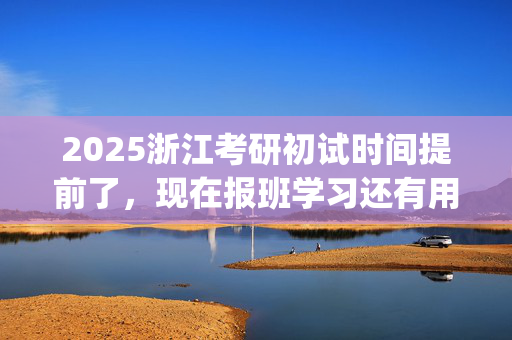 2025浙江考研初试时间提前了，现在报班学习还有用